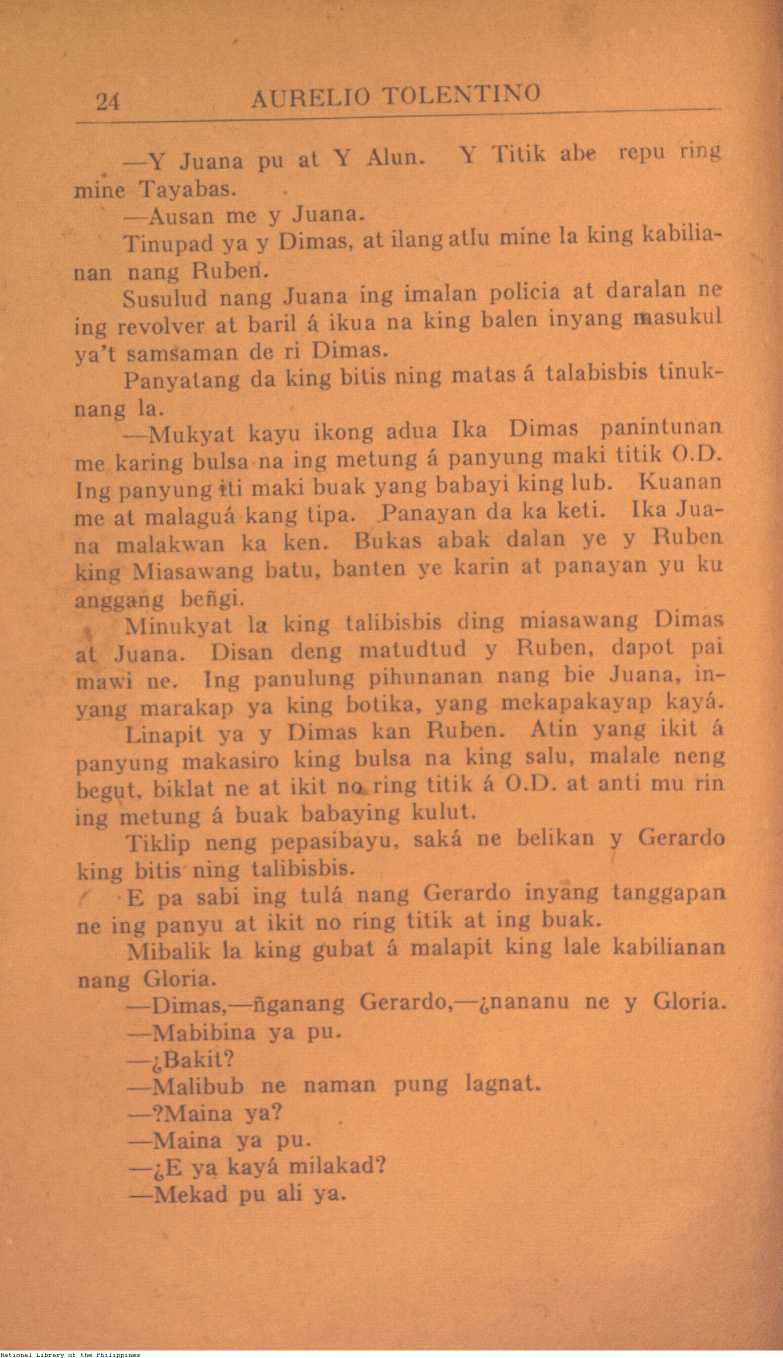 24 AURELIO TOLENTINO

—Y Juana pu at Y Alun. Y Titik abe repu ring mine Tayabas.

—Ausan me y Juana.

Tinupad ya y Dimas, at ilang atlu mine la king kabilianan nang Ruben.

Susulud nang Juana ing imalan policia at daralan ne ing revolver at baril á ikua na king balen inyang masukul ya't samsaman de ri Dimas.

Panyatang da king bitis ning matas á talabisbis tinuknang la.

—Mukyat kayu ikong adua Ika Dimas panintunan me karing bulsa na ing metung á panyung maki titik O.D. Ing panyung iti maki buak yang babayi king lub. Kuanan me at malaguá kang tipa. Panayan da ka keti. Ika Juana malakwan ka ken. Bukas abak dalan ye y Ruben king Miasawang batu, banten ye karin at panayan yu ku anggang beñgi.

Minukyat la king talibisbis ding miasawang Dimas at Juana. Disan deng matudtud y Ruben, dapot pai mawi ne. Ing panulung pihunanan nang bie Juana, inyang marakap ya king botika, yang mekapakayap kayá.

Linapit ya y Dimas kan Ruben. Atin yang ikit á panyung makasiro king bulsa na king salu, malale neng begut, biklat ne at ikit no ring titik á O.D. at anti mu rin ing metung á buak babaying kulut.

Tiklip neng pepasibayu, saká ne belikan y Gerardo king bitis ning talibisbis.

E pa sabi ing tulá nang Gerardo inyang tanggapan ne ing panyu at ikit no ring titik at ing buak.

Mibalik la king gubat á malapit king lale kabilianan nang Gloria.

—Dimas,—ñganang Gerardo,—¿nananu ne y Gloria.

—Mabibina ya pu.

—¿Bakit?

—Malibub ne naman pung lagnat.

—?Maina ya?

—Maina ya pu.

—¿E ya kayá milakad?

—Mekad pu ali ya.

National Library of the Philippines